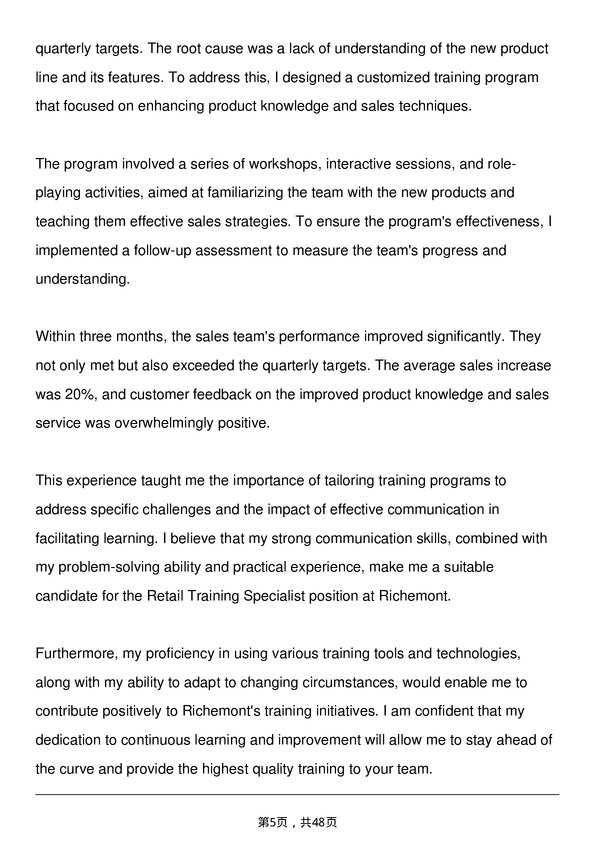 quarterly targets. The root cause was a lack of understanding of the new product line and its features. To address this, I designed a customized training program that focused on enhancing product knowledge and sales techniques.

The program involved a series of workshops, interactive sessions, and role-playing activities, aimed at familiarizing the team with the new products and teaching them effective sales strategies. To ensure the program's effectiveness, I implemented a follow-up assessment to measure the team's progress and understanding.

Within three months, the sales team's performance improved significantly. They not only met but also exceeded the quarterly targets. The average sales increase was 20%, and customer feedback on the improved product knowledge and sales service was overwhelmingly positive.

This experience taught me the importance of tailoring training programs to address specific challenges and the impact of effective communication in facilitating learning. I believe that my strong communication skills, combined with my problem-solving ability and practical experience, make me a suitable candidate for the Retail Training Specialist position at Richemont.

Furthermore, my proficiency in using various training tools and technologies, along with my ability to adapt to changing circumstances, would enable me to contribute positively to Richemont's training initiatives. I am confident that my dedication to continuous learning and improvement will allow me to stay ahead of the curve and provide the highest quality training to your team.

第5页，共48页